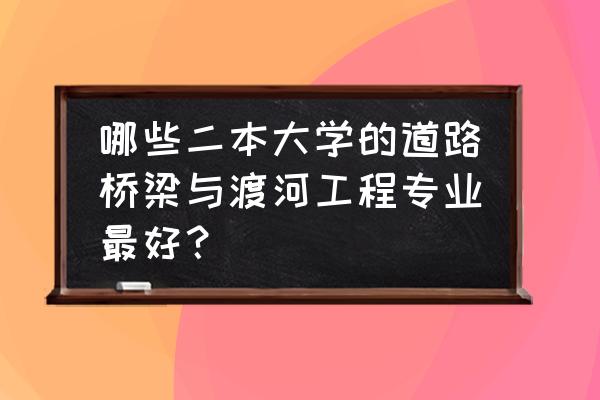 哪些二本大学的道路桥梁与渡河工程专业最好？